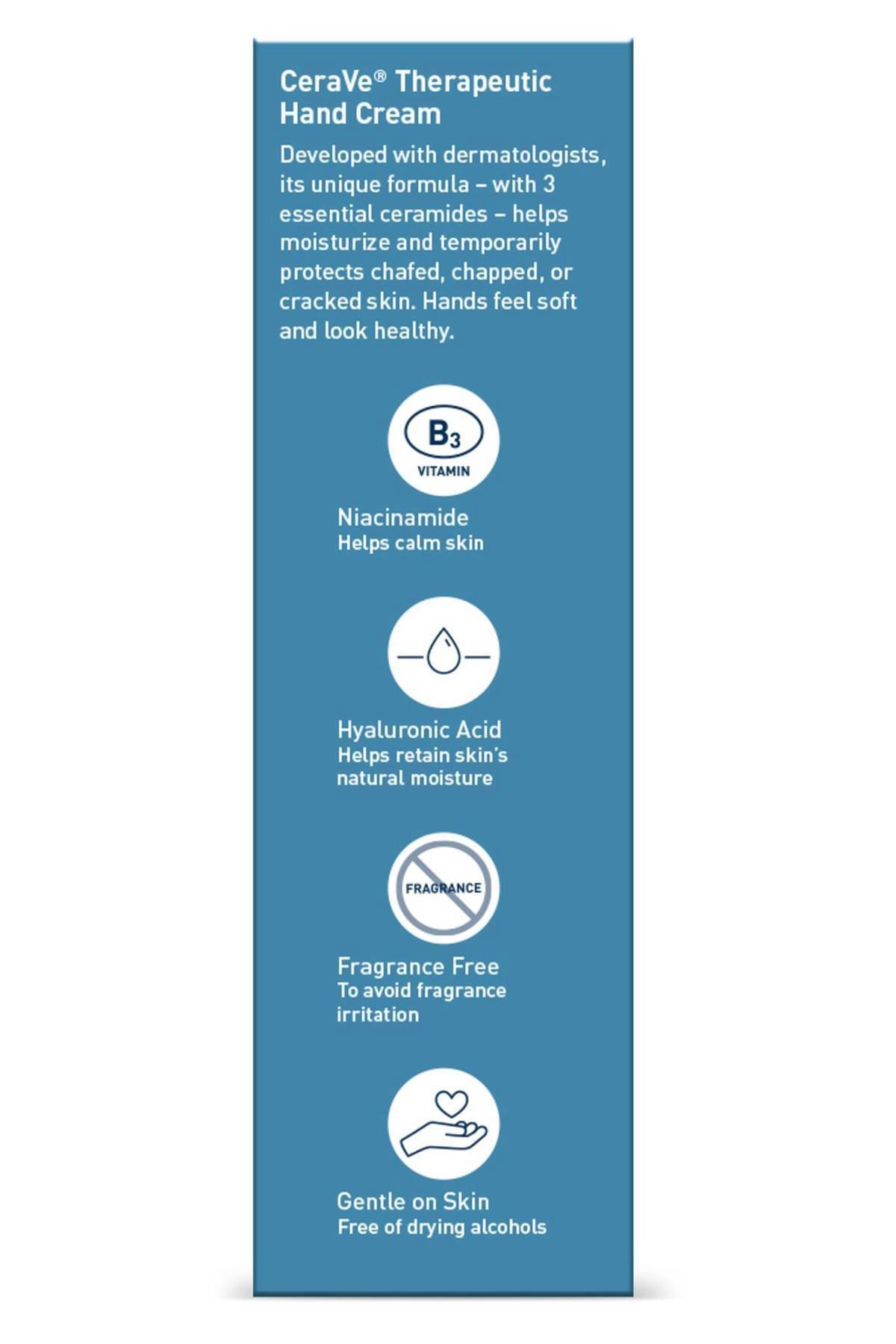 CeraVe® Therapeutic Hand Cream

Developed with dermatologists, its unique formula – with 3 essential ceramides – helps moisturize and temporarily protects chafed, chapped, or cracked skin. Hands feel soft and look healthy.

$B_3$
VITAMIN

Niacinamide
Helps calm skin

Hyaluronic Acid
Helps retain skin's natural moisture

FRAGRANCE

Fragrance Free
To avoid fragrance irritation

Gentle on Skin
Free of drying alcohols